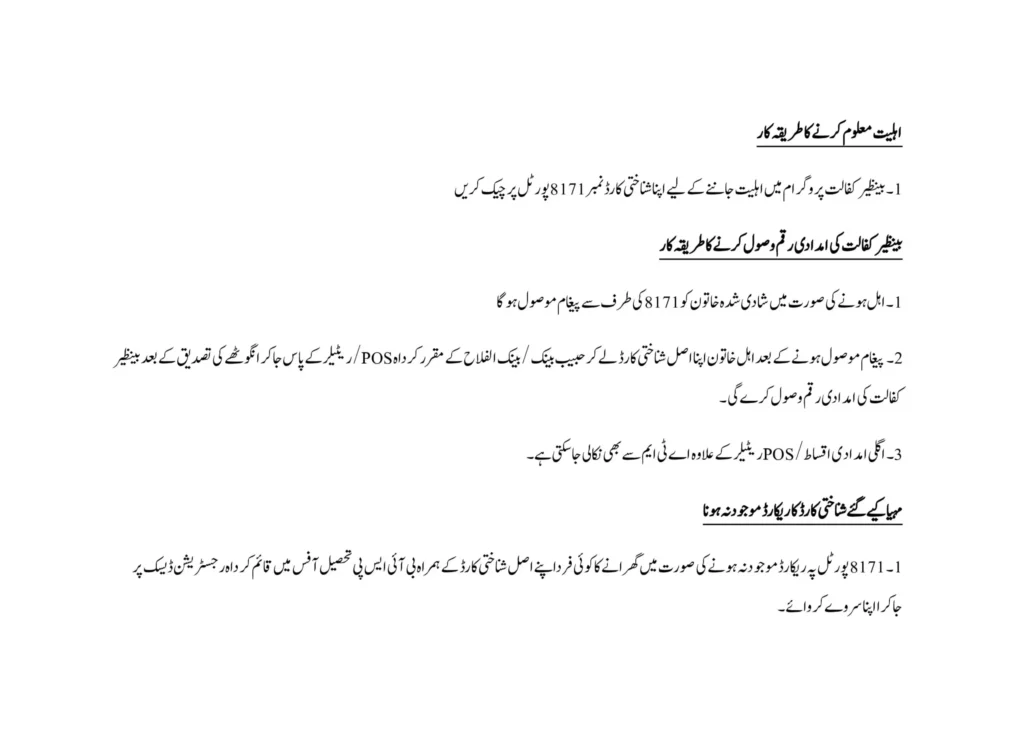 اہلیت معلوم کرنے کا طریقہ کار

1۔ بینظیر کفالت پروگرام میں اہلیت جاننے کے لیے اپنا شناختی کارڈ نمبر 8171 پورٹل پر چیک کریں

بینظیر کفالت کی امدادی رقم وصول کرنے کا طریقہ کار

1۔ اہل ہونے کی صورت میں شادی شدہ خاتون کو 8171 کی طرف سے پیغام موصول ہو گا

2۔ پیغام موصول ہونے کے بعد اہل خاتون اپنا اصل شناختی کارڈ لے کر حبیب بینک / بینک الفلاح کے مقرر کردہ POS / ریٹیلر کے پاس جا کر انگوٹھے کی تصدیق کے بعد بینظیر کفالت کی امدادی رقم وصول کرے گی۔

3۔ اگلی امدادی اقساط / POS ریٹیلر کے علاوہ اے ٹی ایم سے بھی نکالی جا سکتی ہے۔

مہیا کیے گئے شناختی کارڈ کا ریکارڈ موجود نہ ہونا

1۔ 8171 پورٹل پہ ریکارڈ موجود نہ ہونے کی صورت میں گھرانے کا کوئی فرد اپنے اصل شناختی کارڈ کے ہمراہ بی آئی ایس پی تحصیل آفس میں قائم کردہ رجسٹریشن ڈیسک پر جا کر اپنا سروے کروائے۔